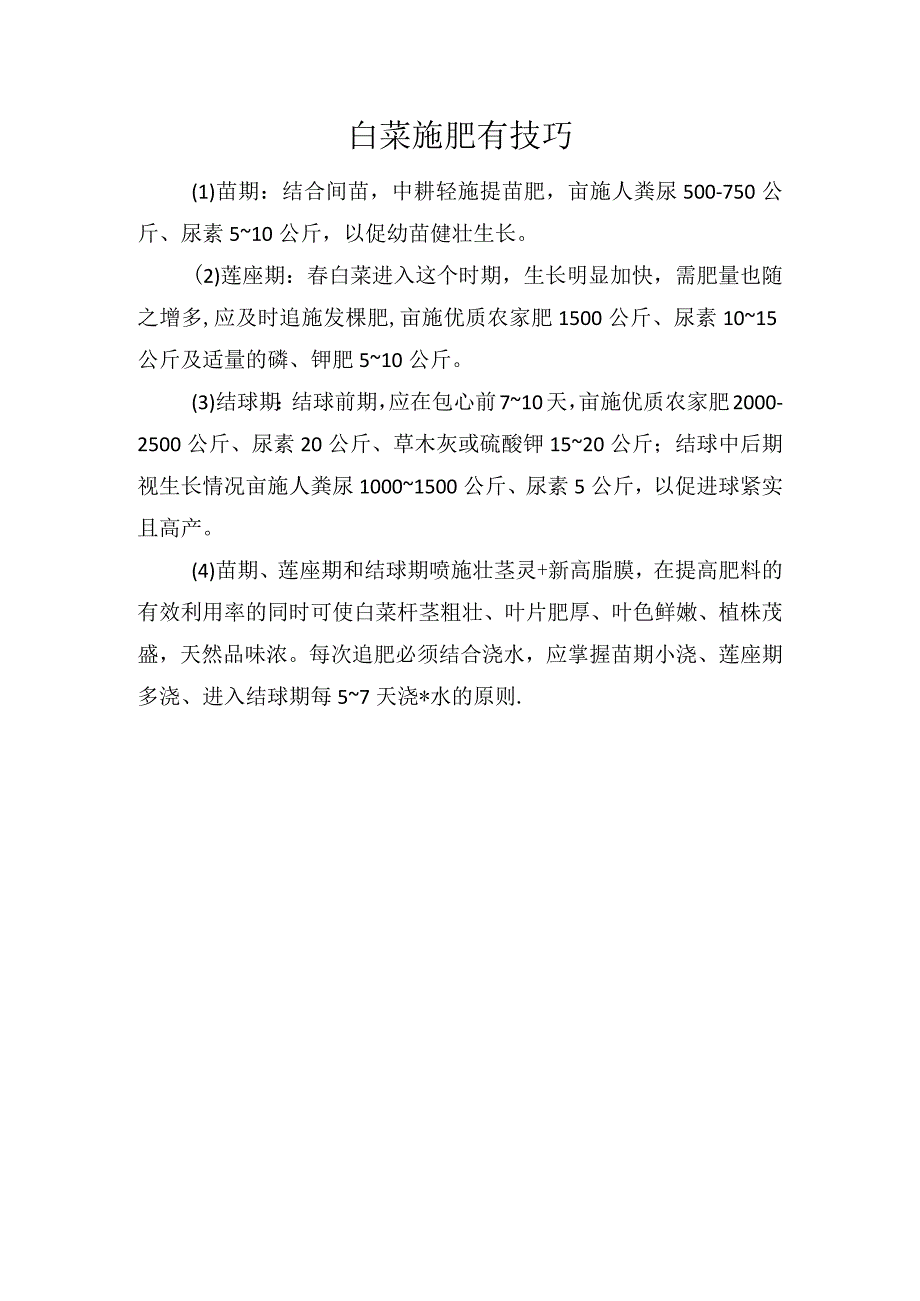 白菜施肥有技巧

(1)苗期：结合间苗，中耕轻施提苗肥，亩施人粪尿 500-750 公斤、尿素 5~10 公斤，以促幼苗健壮生长。

(2)莲座期：春白菜进入这个时期，生长明显加快，需肥量也随之增多，应及时追施发棵肥，亩施优质农家肥 1500 公斤、尿素 10~15 公斤及适量的磷、钾肥 5~10 公斤。

(3)结球期：结球前期，应在包心前 7~10 天，亩施优质农家肥 2000-2500 公斤、尿素 20 公斤、草木灰或硫酸钾 15~20 公斤；结球中后期视生长情况亩施人粪尿 1000~1500 公斤、尿素 5 公斤，以促进球紧实且高产。

(4)苗期、莲座期和结球期喷施壮茎灵+新高脂膜，在提高肥料的有效利用率的同时可使白菜杆茎粗壮、叶片肥厚、叶色鲜嫩、植株茂盛，天然品味浓。每次追肥必须结合浇水，应掌握苗期小浇、莲座期多浇、进入结球期每 5~7 天浇*水的原则.